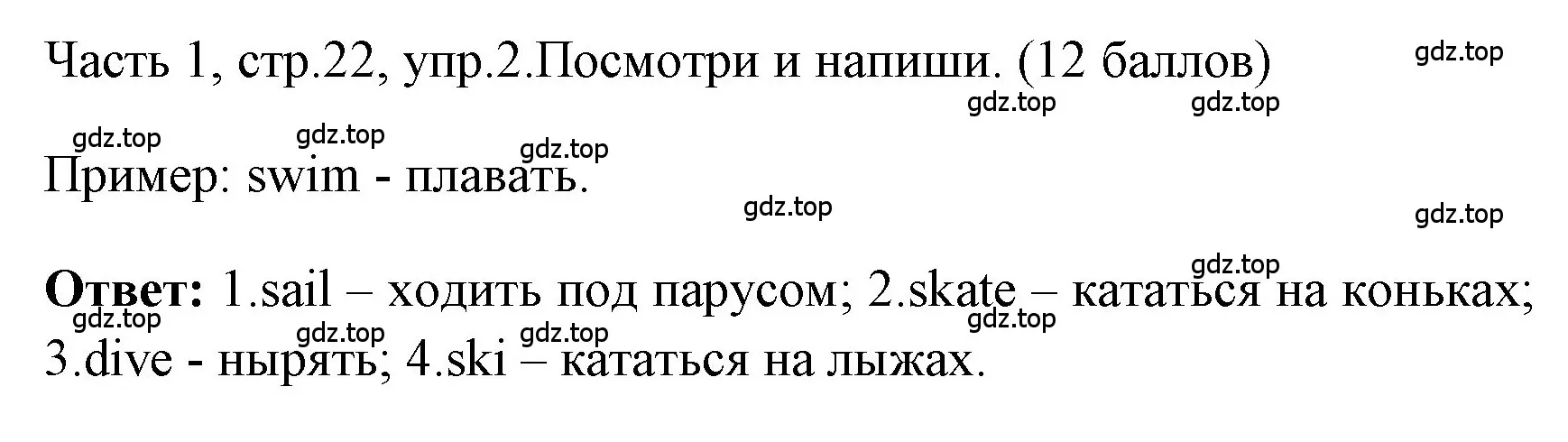 Часть 1, стр.22, упр.2.Посмотри и напиши. (12 баллов)

gdz.top

gdz.top gdz.top

gdz.top gdz.top gdz.top

Пример: swim - плавать.

gdz.top gdz.top

gdz.top

**Ответ:** 1.sail – ходить под парусом; 2.skate – кататься на коньках; 3.dive - нырять; 4.ski – кататься на лыжах.

gdz.top gdz.top gdz.top gdz.top